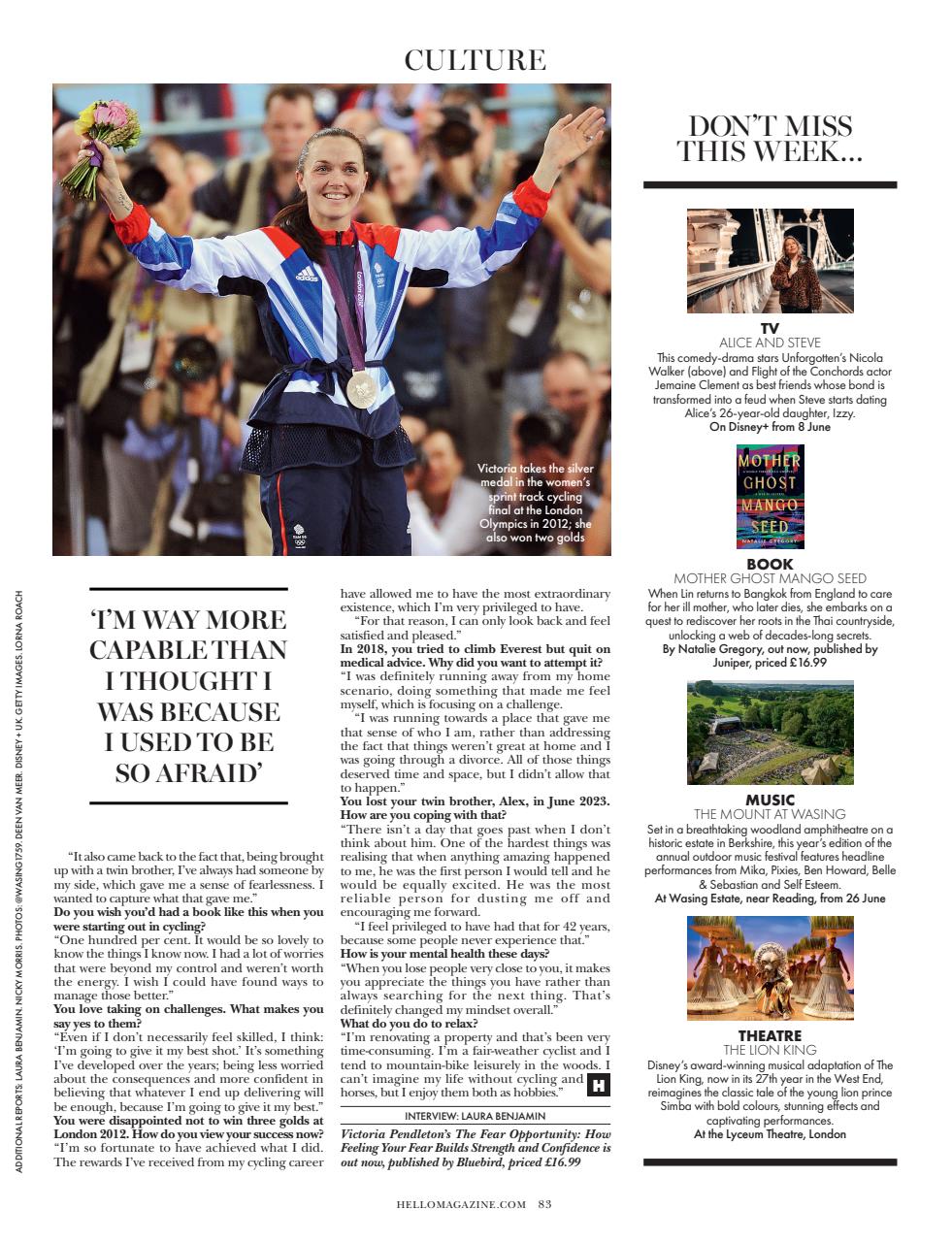 CULTURE

Victoria takes the silver medal in the women's sprint track cycling final at the London Olympics in 2012; she also won two golds

'I'M WAY MORE CAPABLE THAN I THOUGHT I WAS BECAUSE I USED TO BE SO AFRAID'

"It also came back to the fact that, being brought up with a twin brother, I've always had someone by my side, which gave me a sense of fearlessness. I wanted to capture what that gave me."

Do you wish you'd had a book like this when you were starting out in cycling?

"One hundred per cent. It would be so lovely to know the things I know now. I had a lot of worries that were beyond my control and weren't worth the energy. I wish I could have found ways to manage those better."

You love taking on challenges. What makes you say yes to them?

"Even if I don't necessarily feel skilled, I think: 'I'm going to give it my best shot.' It's something I've developed over the years; being less worried about the consequences and more confident in believing that whatever I end up delivering will be enough, because I'm going to give it my best."

You were disappointed not to win three golds at London 2012. How do you view your success now?

"I'm so fortunate to have achieved what I did. The rewards I've received from my cycling career have allowed me to have the most extraordinary existence, which I'm very privileged to have.

"For that reason, I can only look back and feel satisfied and pleased."

In 2018, you tried to climb Everest but quit on medical advice. Why did you want to attempt it?

"I was definitely running away from my home scenario, doing something that made me feel myself, which is focusing on a challenge.

"I was running towards a place that gave me that sense of who I am, rather than addressing the fact that things weren't great at home and I was going through a divorce. All of those things deserved time and space, but I didn't allow that to happen."

You lost your twin brother, Alex, in June 2023. How are you coping with that?

"There isn't a day that goes past when I don't think about him. One of the hardest things was realising that when anything amazing happened to me, he was the first person I would tell and he would be equally excited. He was the most reliable person for dusting me off and encouraging me forward.

"I feel privileged to have had that for 42 years, because some people never experience that."

How is your mental health these days?

"When you lose people very close to you, it makes you appreciate the things you have rather than always searching for the next thing. That's definitely changed my mindset overall."

What do you do to relax?

"I'm renovating a property and that's been very time-consuming. I'm a fair-weather cyclist and I tend to mountain-bike leisurely in the woods. I can't imagine my life without cycling and horses, but I enjoy them both as hobbies."

H

INTERVIEW: LAURA BENJAMIN

Victoria Pendleton's The Fear Opportunity: How Feeling Your Fear Builds Strength and Confidence is out now, published by Bluebird, priced £16.99

DON'T MISS THIS WEEK...

TV
ALICE AND STEVE
This comedy-drama stars Unforgotten's Nicola Walker (above) and Flight of the Conchords actor Jemaine Clement as best friends whose bond is transformed into a feud when Steve starts dating Alice's 26-year-old daughter, Izzy.
On Disney+ from 8 June

MOTHER GHOST MANGO SEED
NATALIE GREGORY

BOOK
MOTHER GHOST MANGO SEED
When Lin returns to Bangkok from England to care for her ill mother, who later dies, she embarks on a quest to rediscover her roots in the Thai countryside, unlocking a web of decades-long secrets.
By Natalie Gregory, out now, published by Juniper, priced £16.99

MUSIC
THE MOUNT AT WASING
Set in a breathtaking woodland amphitheatre on a historic estate in Berkshire, this year's edition of the annual outdoor music festival features headline performances from Mika, Pixies, Ben Howard, Belle & Sebastian and Self Esteem.
At Wasing Estate, near Reading, from 26 June

THEATRE
THE LION KING
Disney's award-winning musical adaptation of The Lion King, now in its 27th year in the West End, reimagines the classic tale of the young lion prince Simba with bold colours, stunning effects and captivating performances.
At the Lyceum Theatre, London

ADDITIONAL REPORTS: LAURA BENJAMIN, NICKY MORRIS. PHOTOS: @WASING1759, DEEN VAN MEER, DISNEY + UK, GETTY IMAGES, LORNA ROACH

HELLOMAGAZINE.COM 83